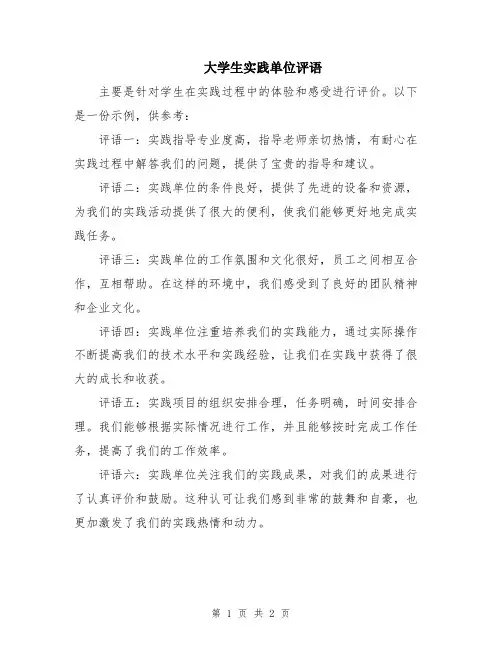 大学生实践单位评语

主要是针对学生在实践过程中的体验和感受进行评价。以下是一份示例，供参考：

评语一：实践指导专业度高，指导老师亲切热情，有耐心在实践过程中解答我们的问题，提供了宝贵的指导和建议。

评语二：实践单位的条件良好，提供了先进的设备和资源，为我们的实践活动提供了很大的便利，使我们能够更好地完成实践任务。

评语三：实践单位的工作氛围和文化很好，员工之间相互合作，互相帮助。在这样的环境中，我们感受到了良好的团队精神和企业文化。

评语四：实践单位注重培养我们的实践能力，通过实际操作不断提高我们的技术水平和实践经验，让我们在实践中获得了很大的成长和收获。

评语五：实践项目的组织安排合理，任务明确，时间安排合理。我们能够根据实际情况进行工作，并且能够按时完成工作任务，提高了我们的工作效率。

评语六：实践单位关注我们的实践成果，对我们的成果进行了认真评价和鼓励。这种认可让我们感到非常的鼓舞和自豪，也更加激发了我们的实践热情和动力。

第 1 页 共 2 页